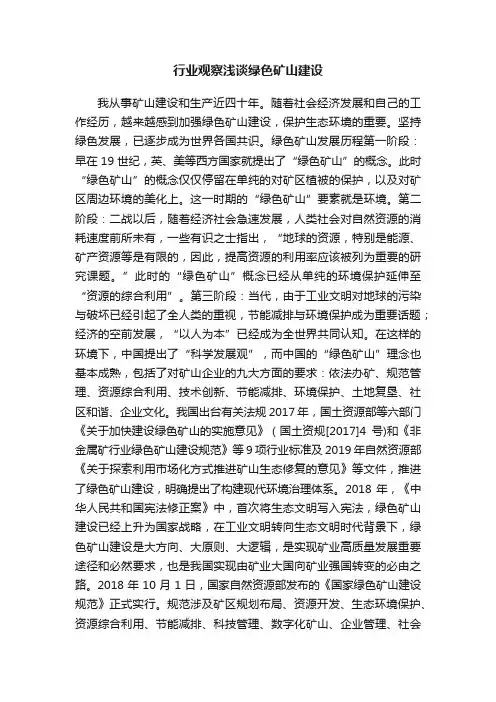 行业观察浅谈绿色矿山建设

我从事矿山建设和生产近四十年。随着社会经济发展和自己的工作经历，越来越感到加强绿色矿山建设，保护生态环境的重要。坚持绿色发展，已逐步成为世界各国共识。绿色矿山发展历程第一阶段：早在 19 世纪，英、美等西方国家就提出了“绿色矿山”的概念。此时“绿色矿山”的概念仅仅停留在单纯的对矿区植被的保护，以及对矿区周边环境的美化上。这一时期的“绿色矿山”要素就是环境。第二阶段：二战以后，随着经济社会急速发展，人类社会对自然资源的消耗速度前所未有，一些有识之士指出，“地球的资源，特别是能源、矿产资源等是有限的，因此，提高资源的利用率应该被列为重要的研究课题。”此时的“绿色矿山”概念已经从单纯的环境保护延伸至“资源的综合利用”。第三阶段：当代，由于工业文明对地球的污染与破坏已经引起了全人类的重视，节能减排与环境保护成为重要话题；经济的空前发展，“以人为本”已经成为全世界共同认知。在这样的环境下，中国提出了“科学发展观”，而中国的“绿色矿山”理念也基本成熟，包括了对矿山企业的九大方面的要求：依法办矿、规范管理、资源综合利用、技术创新、节能减排、环境保护、土地复垦、社区和谐、企业文化。我国出台有关法规 2017 年，国土资源部等六部门《关于加快建设绿色矿山的实施意见》（国土资规[2017]4 号)和《非金属矿行业绿色矿山建设规范》等 9 项行业标准及 2019 年自然资源部《关于探索利用市场化方式推进矿山生态修复的意见》等文件，推进了绿色矿山建设，明确提出了构建现代环境治理体系。2018 年，《中华人民共和国宪法修正案》中，首次将生态文明写入宪法，绿色矿山建设已经上升为国家战略，在工业文明转向生态文明时代背景下，绿色矿山建设是大方向、大原则、大逻辑，是实现矿业高质量发展重要途径和必然要求，也是我国实现由矿业大国向矿业强国转变的必由之路。2018 年 10 月 1 日，国家自然资源部发布的《国家绿色矿山建设规范》正式实行。规范涉及矿区规划布局、资源开发、生态环境保护、资源综合利用、节能减排、科技管理、数字化矿山、企业管理、社会